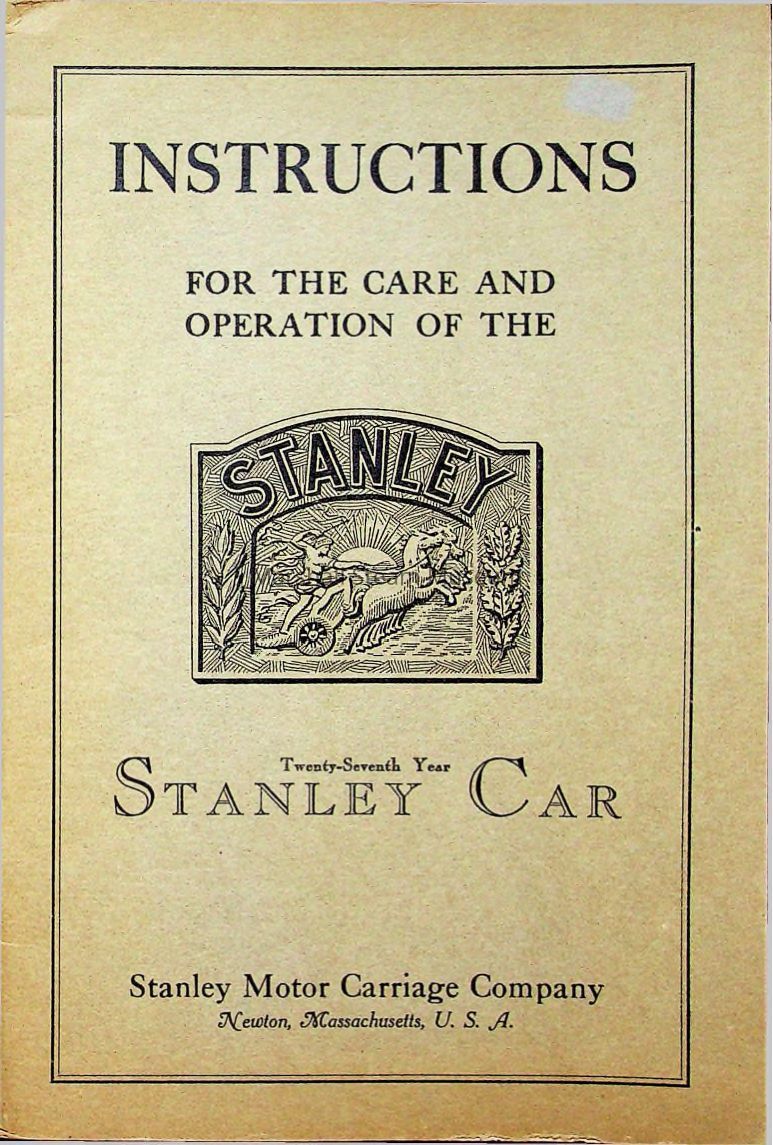 INSTRUCTIONS

FOR THE CARE AND OPERATION OF THE

STANLEY

Twenty-Seventh Year

STANLEY CAR

Stanley Motor Carriage Company
Newton, Massachusetts, U. S. A.